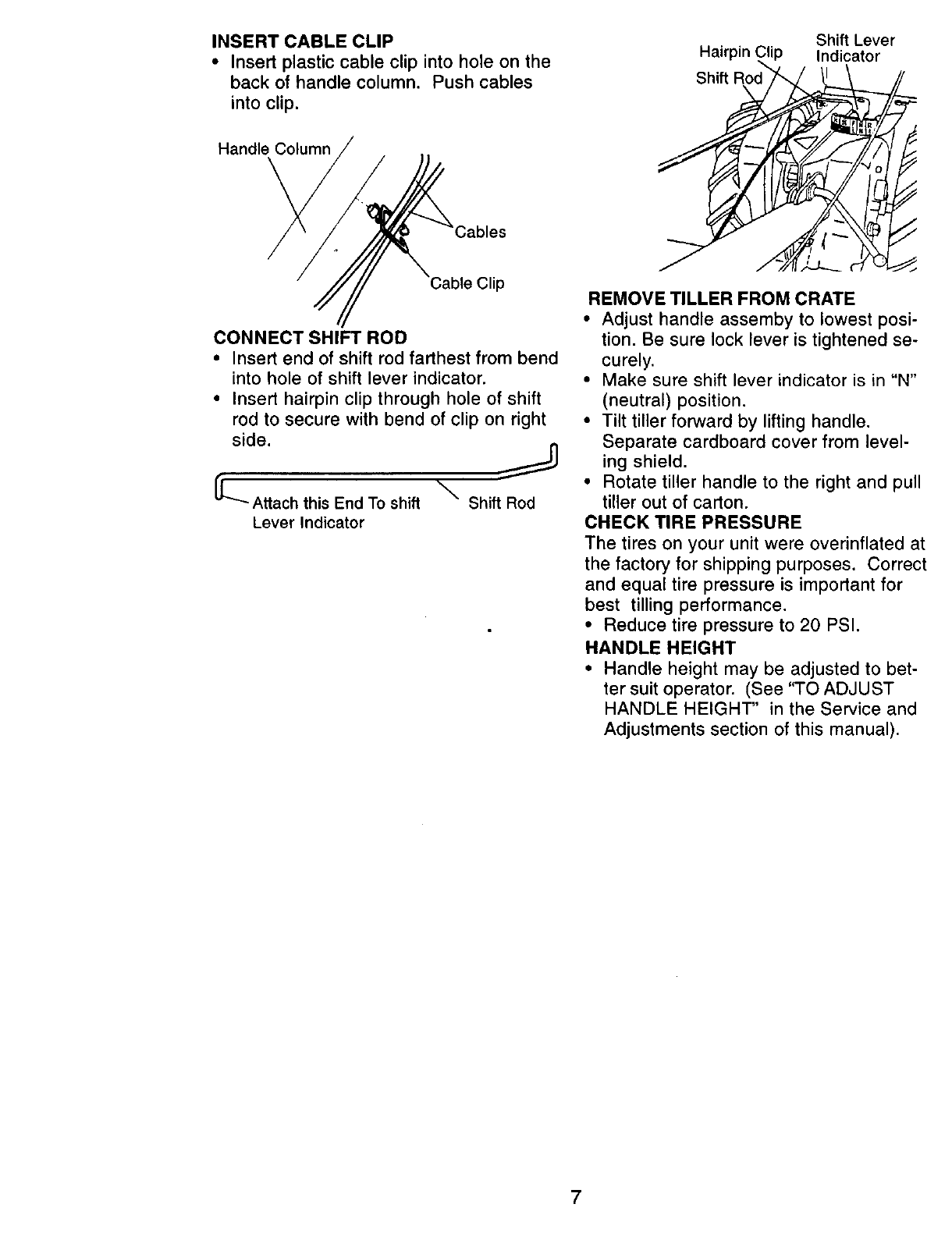 INSERT CABLE CLIP
• Insert plastic cable clip into hole on the back of handle column. Push cables into clip.

Handle Column

Cables

Cable Clip

CONNECT SHIFT ROD
• Insert end of shift rod farthest from bend into hole of shift lever indicator.
• Insert hairpin clip through hole of shift rod to secure with bend of clip on right side.

Attach this End To shift Lever Indicator

Shift Rod

Hairpin Clip

Shift Lever Indicator

Shift Rod

REMOVE TILLER FROM CRATE
• Adjust handle assemby to lowest position. Be sure lock lever is tightened securely.
• Make sure shift lever indicator is in "N" (neutral) position.
• Tilt tiller forward by lifting handle. Separate cardboard cover from leveling shield.
• Rotate tiller handle to the right and pull tiller out of carton.

CHECK TIRE PRESSURE
The tires on your unit were overinflated at the factory for shipping purposes. Correct and equal tire pressure is important for best tilling performance.
• Reduce tire pressure to 20 PSI.

HANDLE HEIGHT
• Handle height may be adjusted to better suit operator. (See "TO ADJUST HANDLE HEIGHT" in the Service and Adjustments section of this manual).

7